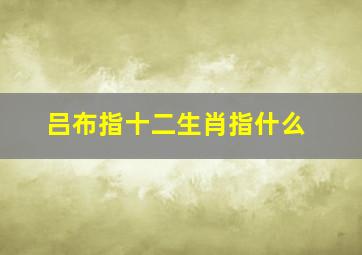 吕布指十二生肖指什么